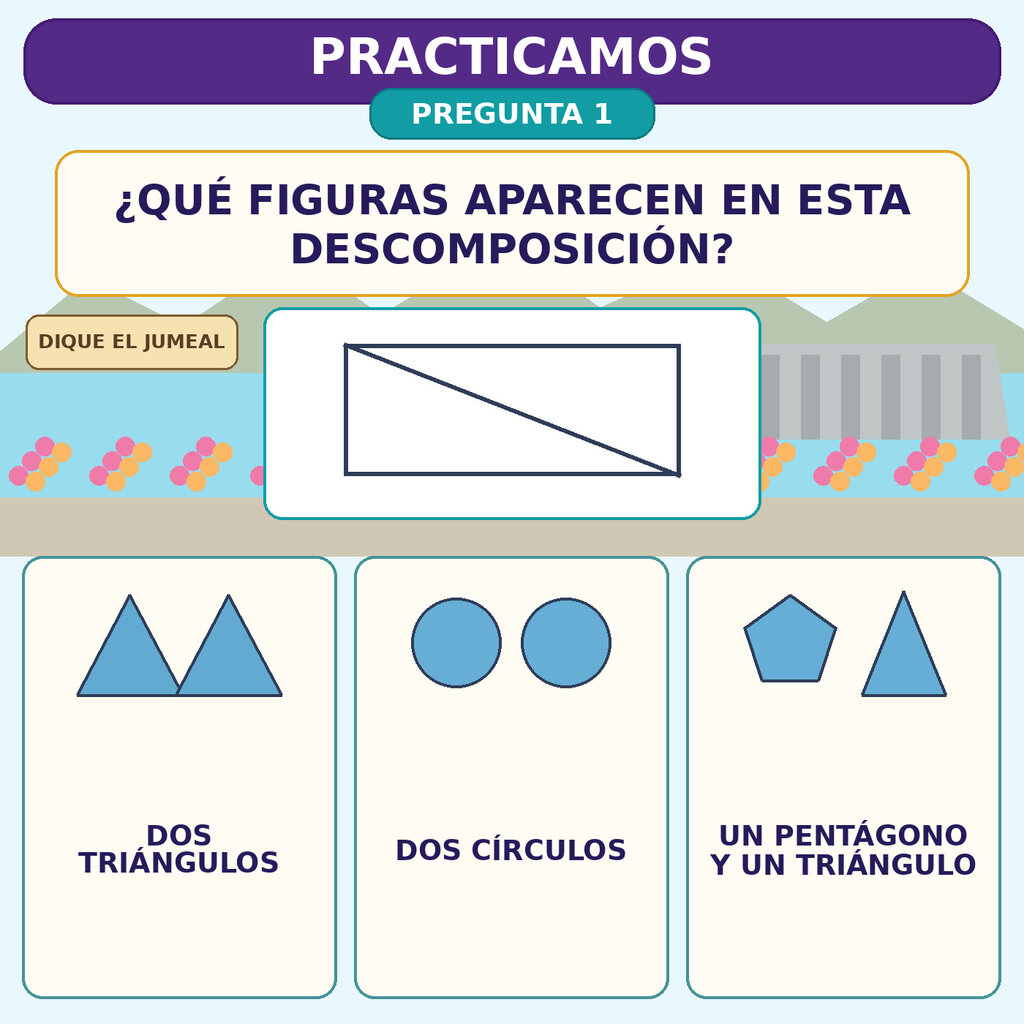 PRACTICAMOS

PREGUNTA 1

¿QUÉ FIGURAS APARECEN EN ESTA DESCOMPOSICIÓN?

DIQUE EL JUMEAL

DOS TRIÁNGULOS

DOS CÍRCULOS

UN PENTÁGONO Y UN TRIÁNGULO